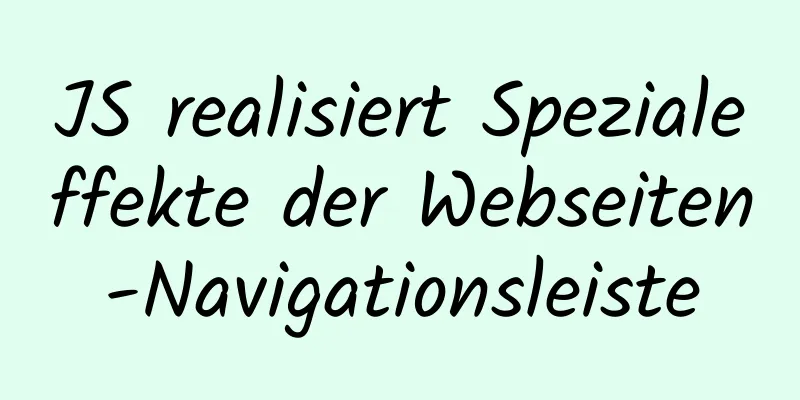 JS realisiert Spezialeffekte der Webseiten-Navigationsleiste